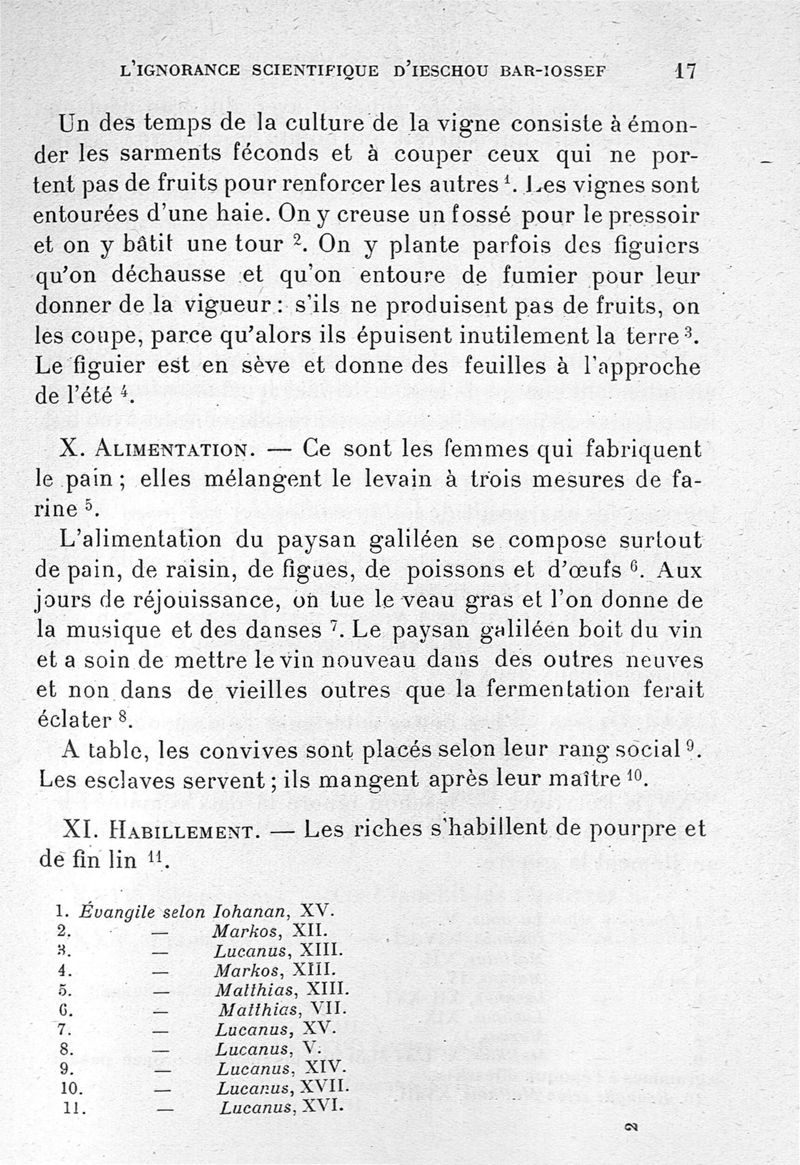 L'IGNORANCE SCIENTIFIQUE D'IESCHOU BAR-IOSSEF 17

Un des temps de la culture de la vigne consiste à émonder les sarments féconds et à couper ceux qui ne portent pas de fruits pour renforcer les autres $^1$. Les vignes sont entourées d'une haie. On y creuse un fossé pour le pressoir et on y bâtit une tour $^2$. On y plante parfois des figuiers qu'on déchausse et qu'on entoure de fumier pour leur donner de la vigueur : s'ils ne produisent pas de fruits, on les coupe, parce qu'alors ils épuisent inutilement la terre $^3$. Le figuier est en sève et donne des feuilles à l'approche de l'été $^4$.

X. ALIMENTATION. — Ce sont les femmes qui fabriquent le pain ; elles mélangent le levain à trois mesures de farine $^5$.

L'alimentation du paysan galiléen se compose surtout de pain, de raisin, de figues, de poissons et d'œufs $^6$. Aux jours de réjouissance, on tue le veau gras et l'on donne de la musique et des danses $^7$. Le paysan galiléen boit du vin et a soin de mettre le vin nouveau dans des outres neuves et non dans de vieilles outres que la fermentation ferait éclater $^8$.

A table, les convives sont placés selon leur rang social $^9$. Les esclaves servent ; ils mangent après leur maître $^{10}$.

XI. HABILLEMENT. — Les riches s'habillent de pourpre et de fin lin $^{11}$.

1. Évangile selon Iohanan, XV.
2. — Markos, XII.
3. — Lucanus, XIII.
4. — Markos, XIII.
5. — Matthias, XIII.
6. — Matthias, VII.
7. — Lucanus, XV.
8. — Lucanus, V.
9. — Lucanus, XIV.
10. — Lucanus, XVII.
11. — Lucanus, XVI.

2